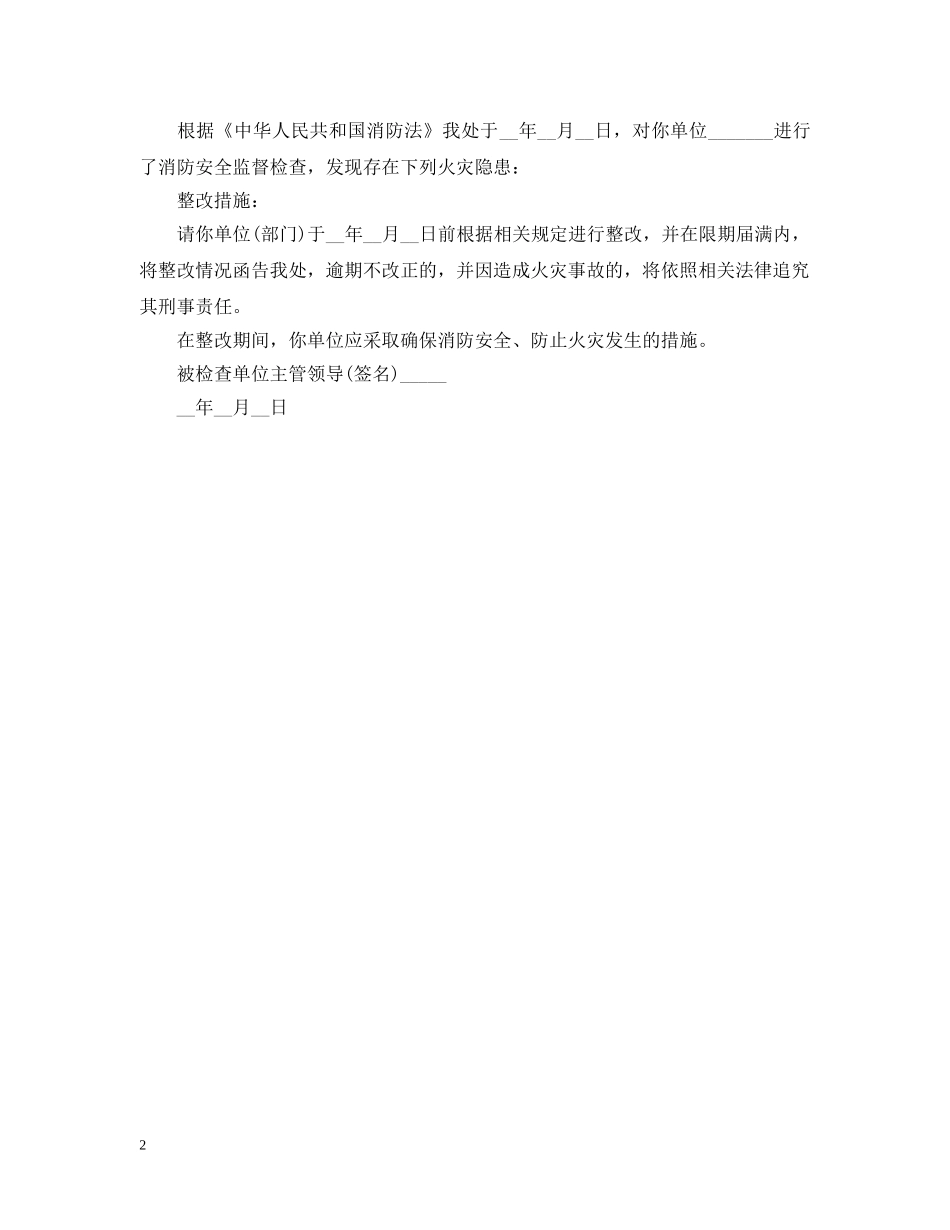 根据《中华人民共和国消防法》我处于__年__月__日，对你单位_______进行了消防安全监督检查，发现存在下列火灾隐患：

整改措施：

请你单位(部门)于__年__月__日前根据相关规定进行整改，并在限期届满内，将整改情况函告我处，逾期不改正的，并因造成火灾事故的，将依照相关法律追究其刑事责任。

在整改期间，你单位应采取确保消防安全、防止火灾发生的措施。

被检查单位主管领导(签名)_____

__年__月__日

2